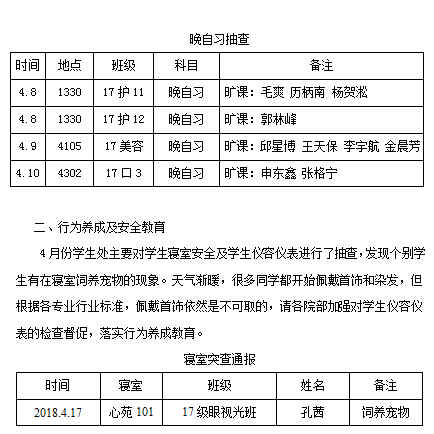 晚自习抽查

| 时间 | 地点 | 班级 | 科目 | 备注 |
|---|---|---|---|---|
| 4.8 | 1330 | 17 护 11 | 晚自习 | 旷课：毛爽 历柄南 杨贺淞 |
| 4.8 | 1330 | 17 护 12 | 晚自习 | 旷课：郭林峰 |
| 4.9 | 4105 | 17 美容 | 晚自习 | 旷课：邱星博 王天保 李宇航 金晨芳 |
| 4.10 | 4302 | 17 口 3 | 晚自习 | 旷课：申东鑫 张格宁 |

二、行为养成及安全教育

4 月份学生处主要对学生寝室安全及学生仪容仪表进行了抽查，发现个别学生有在寝室饲养宠物的现象。天气渐暖，很多同学都开始佩戴首饰和染发，但根据各专业行业标准，佩戴首饰依然是不可取的，请各院部加强对学生仪容仪表的检查督促，落实行为养成教育。

寝室突查通报

| 时间 | 寝室 | 班级 | 姓名 | 备注 |
|---|---|---|---|---|
| 2018.4.17 | 心苑 101 | 17 级眼视光班 | 孔茜 | 饲养宠物 |